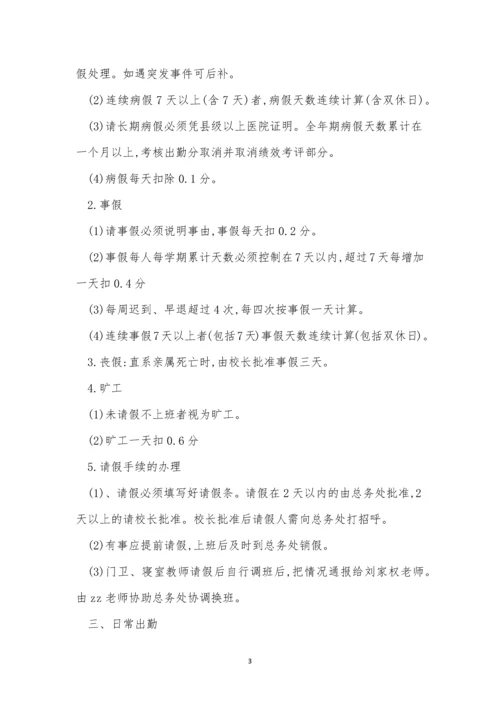 假处理。如遇突发事件可后补。

(2)连续病假 7 天以上(含 7 天)者,病假天数连续计算(含双休日)。

(3)请长期病假必须凭县级以上医院证明。全年期病假天数累计在一个月以上,考核出勤分取消并取消绩效考评部分。

(4)病假每天扣除 0.1 分。

2.事假

(1)请事假必须说明事由,事假每天扣 0.2 分。

(2)事假每人每学期累计天数必须控制在 7 天以内,超过 7 天每增加一天扣 0.4 分

(3)每周迟到、早退超过 4 次,每四次按事假一天计算。

(4)连续事假 7 天以上者(包括 7 天)事假天数连续计算(包括双休日)。

3.丧假:直系亲属死亡时,由校长批准事假三天。

4.旷工

(1)未请假不上班者视为旷工。

(2)旷工一天扣 0.6 分

5.请假手续的办理

(1)、请假必须填写好请假条。请假在 2 天以内的由总务处批准,2 天以上的请校长批准。校长批准后请假人需向总务处打招呼。

(2)有事应提前请假,上班后及时到总务处销假。

(3)门卫、寝室教师请假后自行调班后,把情况通报给刘家权老师。由 zz 老师协助总务处协调换班。

三、日常出勤

3